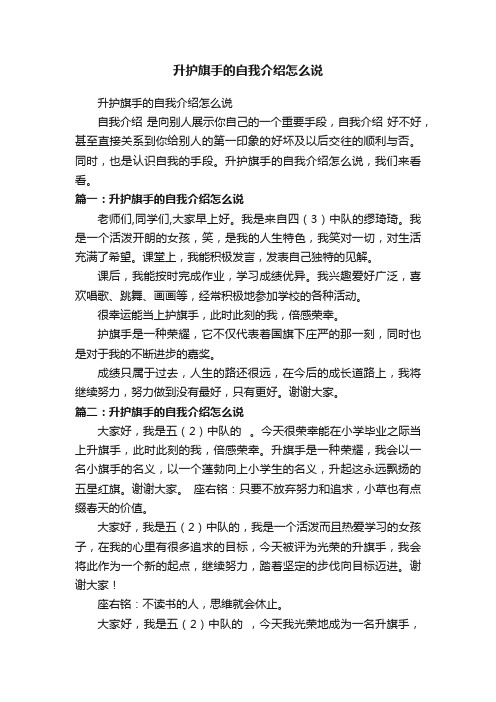 升护旗手的自我介绍怎么说

升护旗手的自我介绍怎么说

自我介绍 是向别人展示你自己的一个重要手段，自我介绍 好不好，甚至直接关系到你给别人的第一印象的好坏及以后交往的顺利与否。同时，也是认识自我的手段。升护旗手的自我介绍怎么说，我们来看看。

篇一：升护旗手的自我介绍怎么说

老师们,同学们,大家早上好。我是来自四（3）中队的缪琦琦。我是一个活泼开朗的女孩，笑，是我的人生特色，我笑对一切，对生活充满了希望。课堂上，我能积极发言，发表自己独特的见解。

课后，我能按时完成作业，学习成绩优异。我兴趣爱好广泛，喜欢唱歌、跳舞、画画等，经常积极地参加学校的各种活动。

很幸运能当上护旗手，此时此刻的我，倍感荣幸。

护旗手是一种荣耀，它不仅代表着国旗下庄严的那一刻，同时也是对于我的不断进步的嘉奖。

成绩只属于过去，人生的路还很远，在今后的成长道路上，我将继续努力，努力做到没有最好，只有更好。谢谢大家。

篇二：升护旗手的自我介绍怎么说

大家好，我是五（2）中队的 。今天很荣幸能在小学毕业之际当上升旗手，此时此刻的我，倍感荣幸。升旗手是一种荣耀，我会以一名小旗手的名义，以一个蓬勃向上小学生的名义，升起这永远飘扬的五星红旗。谢谢大家。 座右铭：只要不放弃努力和追求，小草也有点缀春天的价值。

大家好，我是五（2）中队的，我是一个活泼而且热爱学习的女孩子，在我的心里有很多追求的目标，今天被评为光荣的升旗手，我会将此作为一个新的起点，继续努力，踏着坚定的步伐向目标迈进。谢谢大家！

座右铭：不读书的人，思维就会休止。

大家好，我是五（2）中队的 ，今天我光荣地成为一名升旗手，